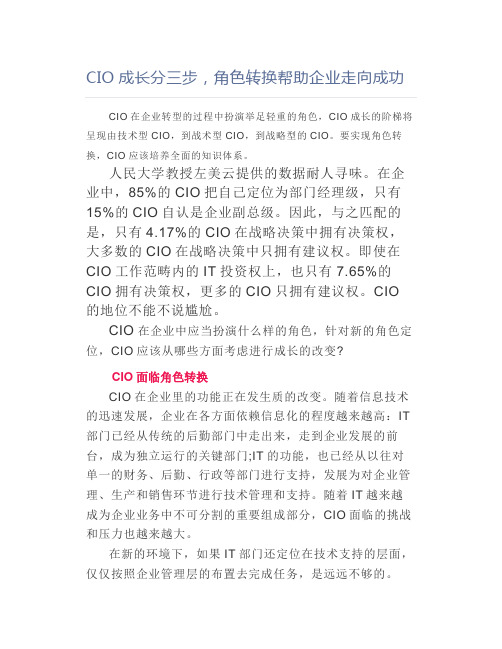 CIO 成长分三步，角色转换帮助企业走向成功

CIO 在企业转型的过程中扮演举足轻重的角色，CIO 成长的阶梯将呈现由技术型 CIO，到战术型 CIO，到战略型的 CIO。要实现角色转换，CIO 应该培养全面的知识体系。

人民大学教授左美云提供的数据耐人寻味。在企业中，85%的 CIO 把自己定位为部门经理级，只有 15%的 CIO 自认是企业副总级。因此，与之匹配的是，只有 4.17%的 CIO 在战略决策中拥有决策权，大多数的 CIO 在战略决策中只拥有建议权。即使在 CIO 工作范畴内的 IT 投资权上，也只有 7.65%的 CIO 拥有决策权，更多的 CIO 只拥有建议权。CIO 的地位不能不说尴尬。

CIO 在企业中应当扮演什么样的角色，针对新的角色定位，CIO 应该从哪些方面考虑进行成长的改变?

CIO 面临角色转换

CIO 在企业里的功能正在发生质的改变。随着信息技术的迅速发展，企业在各方面依赖信息化的程度越来越高：IT 部门已经从传统的后勤部门中走出来，走到企业发展的前台，成为独立运行的关键部门;IT 的功能，也已经从以往对单一的财务、后勤、行政等部门进行支持，发展为对企业管理、生产和销售环节进行技术管理和支持。随着 IT 越来越成为企业业务中不可分割的重要组成部分，CIO 面临的挑战和压力也越来越大。

在新的环境下，如果 IT 部门还定位在技术支持的层面，仅仅按照企业管理层的布置去完成任务，是远远不够的。